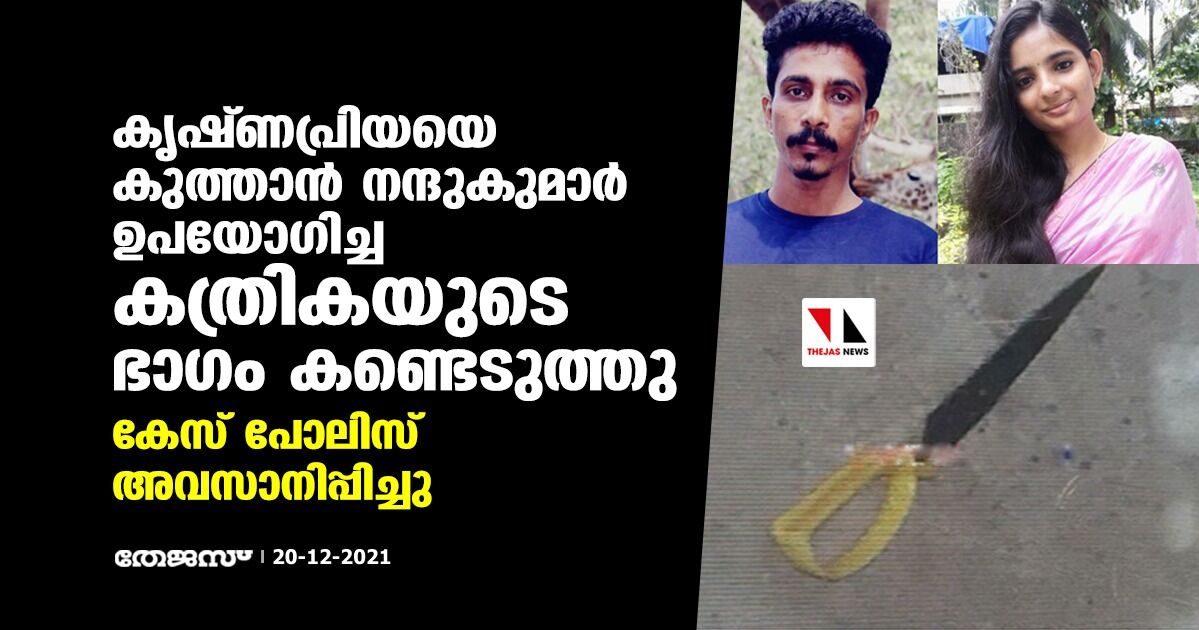 കൃഷ്ണപ്രിയയെ കുത്താൻ നന്ദുകുമാർ ഉപയോഗിച്ച കത്രികയുടെ ഭാഗം കണ്ടെടുത്തു

കേസ് പോലിസ് അവസാനിപ്പിച്ചു

തേജസ് | 20-12-2021

THEJAS NEWS